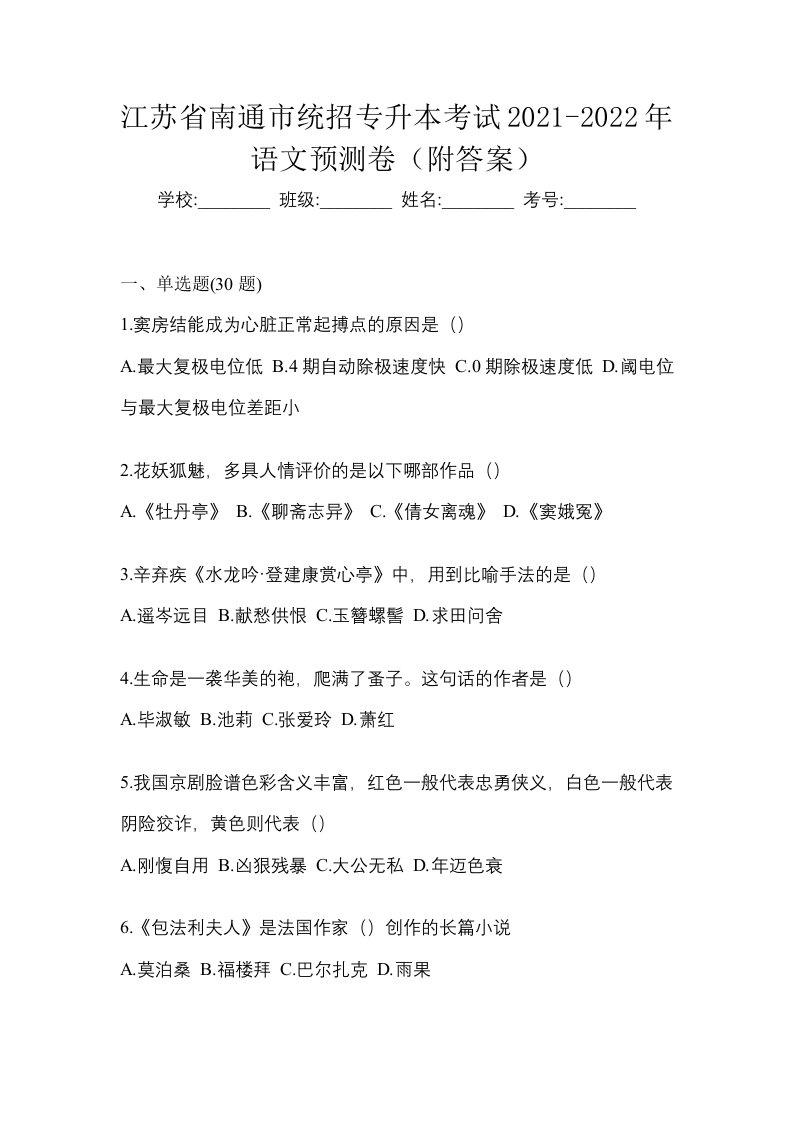 江苏省南通市统招专升本考试2021-2022年语文预测卷（附答案）

学校:________ 班级:________ 姓名:________ 考号:________

一、单选题(30 题)

1.窦房结能成为心脏正常起搏点的原因是（）

A.最大复极电位低 B.4 期自动除极速度快 C.0 期除极速度低 D.阈电位与最大复极电位差距小

2.花妖狐魅，多具人情评价的是以下哪部作品（）

A.《牡丹亭》 B.《聊斋志异》 C.《倩女离魂》 D.《窦娥冤》

3.辛弃疾《水龙吟·登建康赏心亭》中，用到比喻手法的是（）

A.遥岑远目 B.献愁供恨 C.玉簪螺髻 D.求田问舍

4.生命是一袭华美的袍，爬满了蚤子。这句话的作者是（）

A.毕淑敏 B.池莉 C.张爱玲 D.萧红

5.我国京剧脸谱色彩含义丰富，红色一般代表忠勇侠义，白色一般代表阴险狡诈，黄色则代表（）

A.刚愎自用 B.凶狠残暴 C.大公无私 D.年迈色衰

6.《包法利夫人》是法国作家（）创作的长篇小说

A.莫泊桑 B.福楼拜 C.巴尔扎克 D.雨果